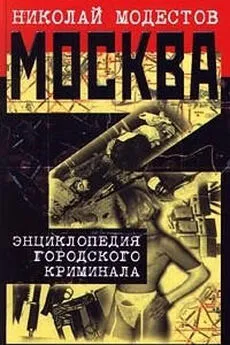 НИКОЛАЙ МОДЕСТОВ

МОСКВА

ЭНЦИКЛОПЕДИЯ ГОРОДСКОГО КРИМИНАЛА